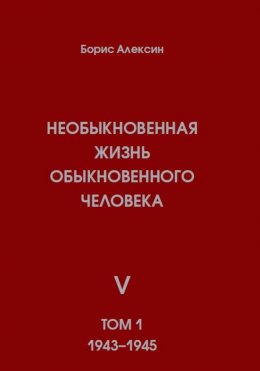 Борис Алексин

НЕОБЫКНОВЕННАЯ ЖИЗНЬ ОБЫКНОВЕННОГО ЧЕЛОВЕКА

V

ТОМ 1
1943–1945